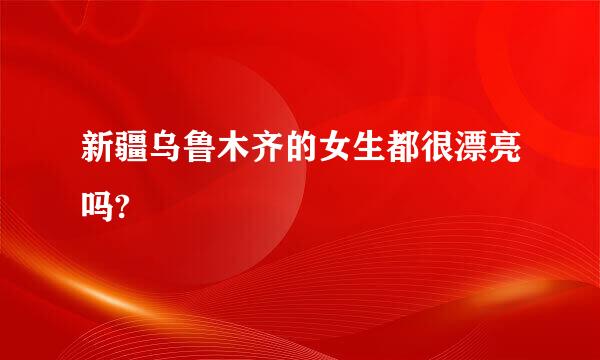 新疆乌鲁木齐的女生都很漂亮吗?